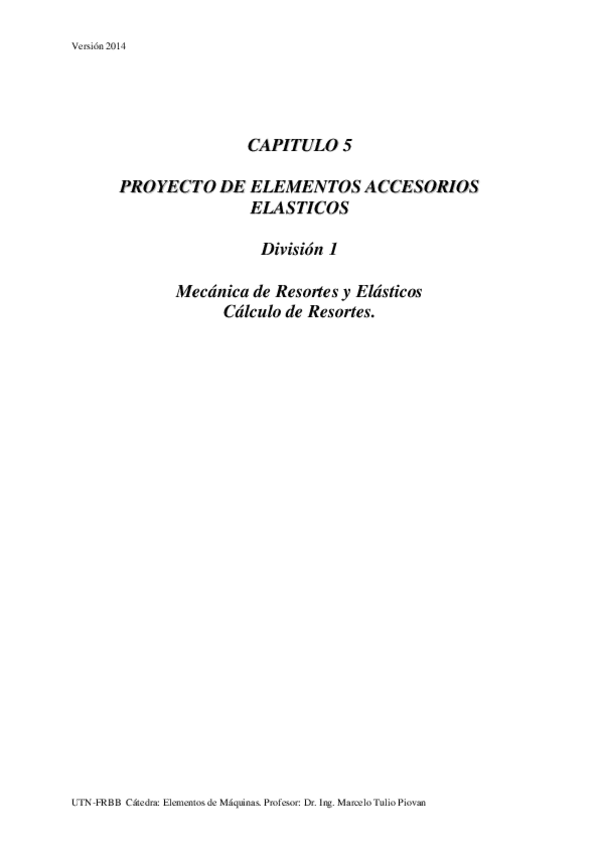 Versión 2014

CAPITULO 5

PROYECTO DE ELEMENTOS ACCESORIOS
ELASTICOS

División 1

Mecánica de Resortes y Elásticos
Cálculo de Resortes.

UTN-FRBB Cátedra: Elementos de Máquinas. Profesor: Dr. Ing. Marcelo Tulio Piovan